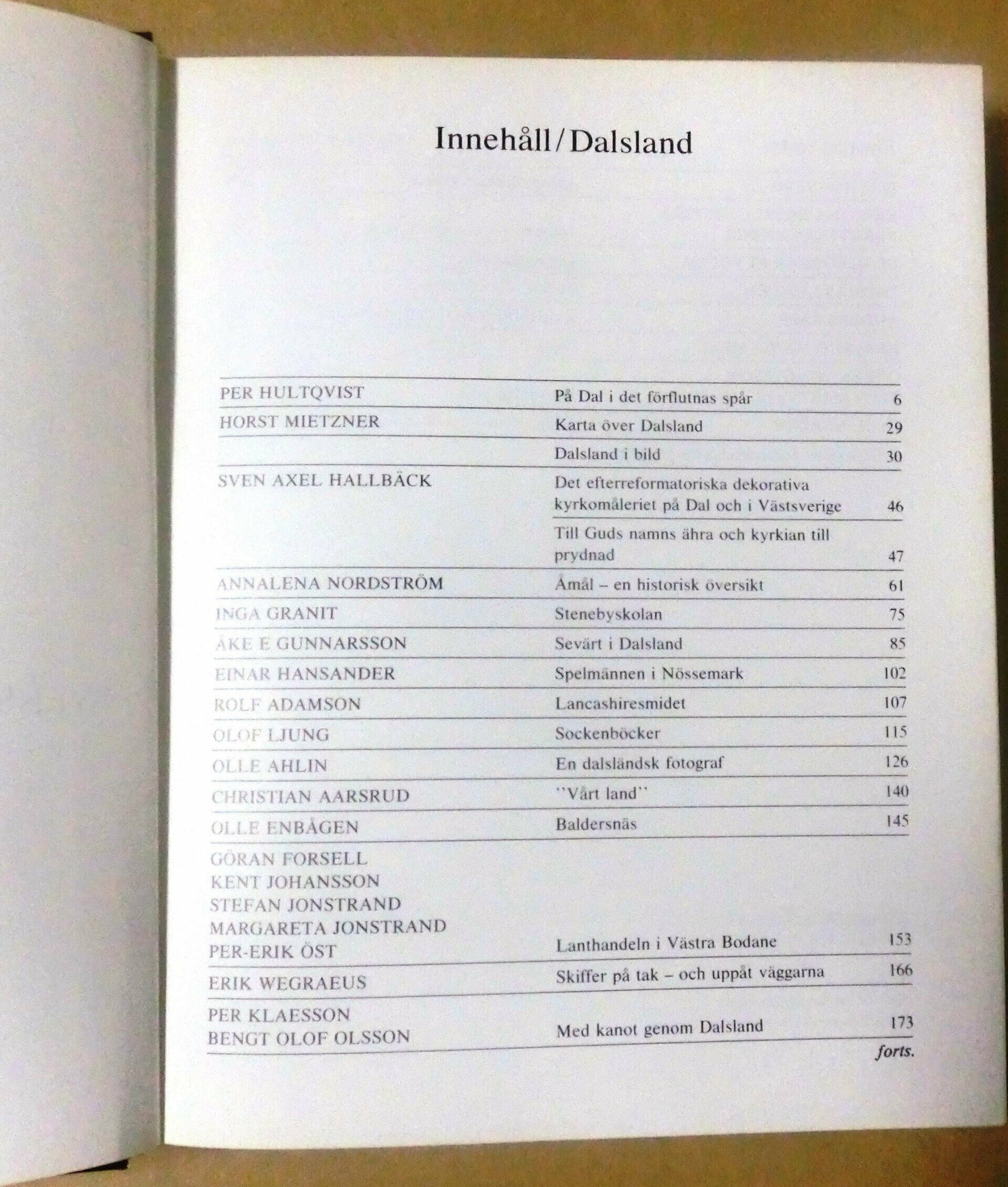 Innehåll / Dalsland

| | | |
|---|---|---|
| PER HULTQVIST | På Dal i det förflutnas spår | 6 |
| HORST MIETZNER | Karta över Dalsland | 29 |
| | Dalsland i bild | 30 |
| SVEN AXEL HALLBÄCK | Det efterreformatoriska dekorativa kyrkomåleriet på Dal och i Västsverige | 46 |
| | Till Guds namns ähra och kyrkian till prydnad | 47 |
| ANNALENA NORDSTRÖM | Åmål – en historisk översikt | 61 |
| INGA GRANIT | Stenebyskolan | 75 |
| ÅKE E GUNNARSSON | Sevärt i Dalsland | 85 |
| EINAR HANSANDER | Spelmännen i Nössemark | 102 |
| ROLF ADAMSON | Lancashiresmidet | 107 |
| OLOF LJUNG | Sockenböcker | 115 |
| OLLE AHLIN | En dalsländsk fotograf | 126 |
| CHRISTIAN AARSRUD | ''Vårt land'' | 140 |
| OLLE ENBÅGEN | Baldersnäs | 145 |
| GÖRAN FORSELL KENT JOHANSSON STEFAN JONSTRAND MARGARETA JONSTRAND PER-ERIK ÖST | Lanthandeln i Västra Bodane | 153 |
| ERIK WEGRAEUS | Skiffer på tak – och uppåt väggarna | 166 |
| PER KLAESSON BENGT OLOF OLSSON | Med kanot genom Dalsland | 173 |

forts.